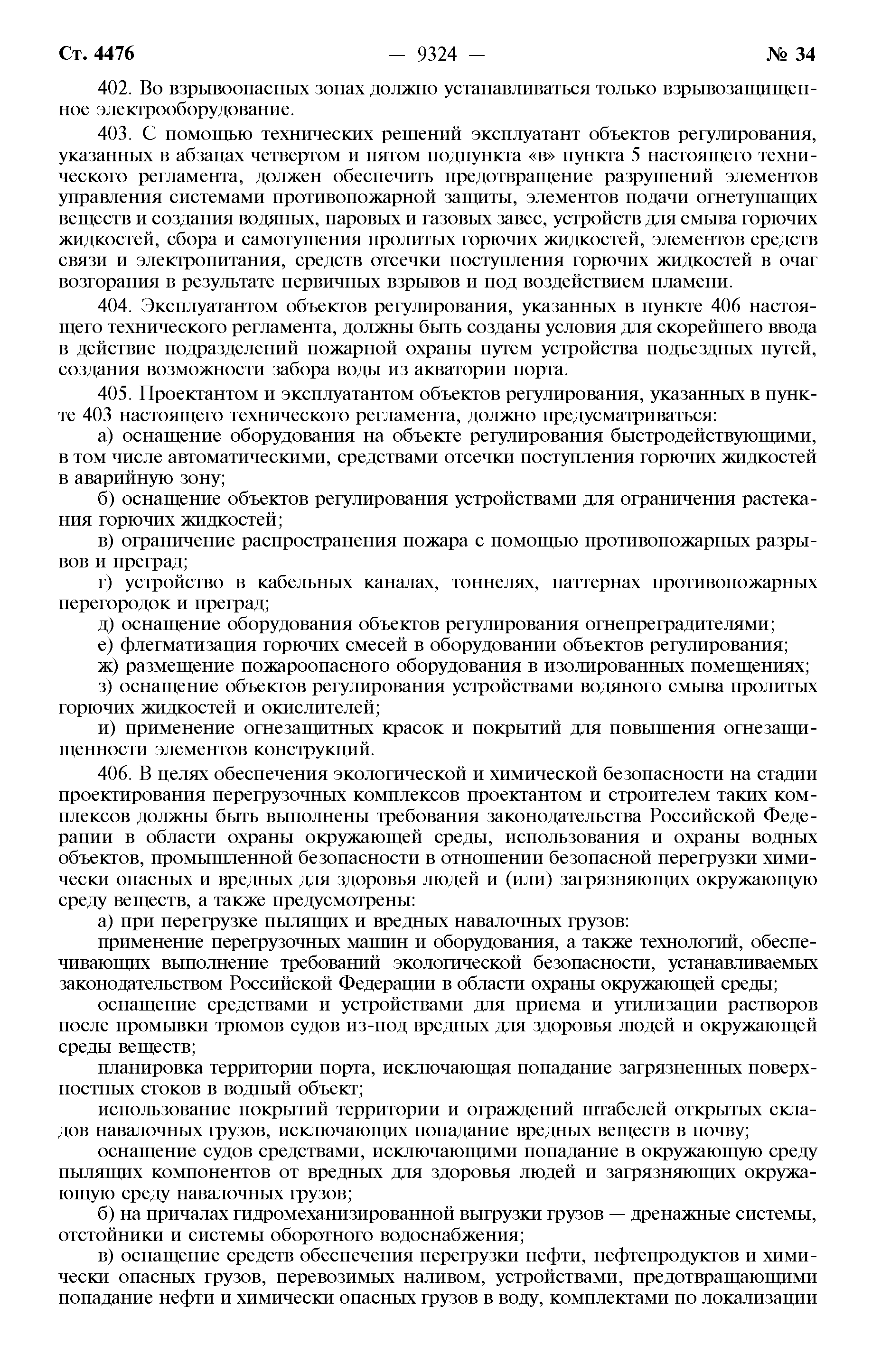 Ст. 4476 — 9324 — № 34

402. Во взрывоопасных зонах должно устанавливаться только взрывозащищенное электрооборудование.

403. С помощью технических решений эксплуатант объектов регулирования, указанных в абзацах четвертом и пятом подпункта «в» пункта 5 настоящего технического регламента, должен обеспечить предотвращение разрушений элементов управления системами противопожарной защиты, элементов подачи огнетушащих веществ и создания водяных, паровых и газовых завес, устройств для смыва горючих жидкостей, сбора и самотушения пролитых горючих жидкостей, элементов средств связи и электропитания, средств отсечки поступления горючих жидкостей в очаг возгорания в результате первичных взрывов и под воздействием пламени.

404. Эксплуатантом объектов регулирования, указанных в пункте 406 настоящего технического регламента, должны быть созданы условия для скорейшего ввода в действие подразделений пожарной охраны путем устройства подъездных путей, создания возможности забора воды из акватории порта.

405. Проектантом и эксплуатантом объектов регулирования, указанных в пункте 403 настоящего технического регламента, должно предусматриваться:

а) оснащение оборудования на объекте регулирования быстродействующими, в том числе автоматическими, средствами отсечки поступления горючих жидкостей в аварийную зону;

б) оснащение объектов регулирования устройствами для ограничения растекания горючих жидкостей;

в) ограничение распространения пожара с помощью противопожарных разрывов и преград;

г) устройство в кабельных каналах, тоннелях, паттернах противопожарных перегородок и преград;

д) оснащение оборудования объектов регулирования огнепреградителями;

е) флегматизация горючих смесей в оборудовании объектов регулирования;

ж) размещение пожароопасного оборудования в изолированных помещениях;

з) оснащение объектов регулирования устройствами водяного смыва пролитых горючих жидкостей и окислителей;

и) применение огнезащитных красок и покрытий для повышения огнезащищенности элементов конструкций.

406. В целях обеспечения экологической и химической безопасности на стадии проектирования перегрузочных комплексов проектантом и строителем таких комплексов должны быть выполнены требования законодательства Российской Федерации в области охраны окружающей среды, использования и охраны водных объектов, промышленной безопасности в отношении безопасной перегрузки химически опасных и вредных для здоровья людей и (или) загрязняющих окружающую среду веществ, а также предусмотрены:

а) при перегрузке пылящих и вредных навалочных грузов:

применение перегрузочных машин и оборудования, а также технологий, обеспечивающих выполнение требований экологической безопасности, устанавливаемых законодательством Российской Федерации в области охраны окружающей среды;

оснащение средствами и устройствами для приема и утилизации растворов после промывки трюмов судов из-под вредных для здоровья людей и окружающей среды веществ;

планировка территории порта, исключающая попадание загрязненных поверхностных стоков в водный объект;

использование покрытий территории и ограждений штабелей открытых складов навалочных грузов, исключающих попадание вредных веществ в почву;

оснащение судов средствами, исключающими попадание в окружающую среду пылящих компонентов от вредных для здоровья людей и загрязняющих окружающую среду навалочных грузов;

б) на причалах гидромеханизированной выгрузки грузов — дренажные системы, отстойники и системы оборотного водоснабжения;

в) оснащение средств обеспечения перегрузки нефти, нефтепродуктов и химически опасных грузов, перевозимых наливом, устройствами, предотвращающими попадание нефти и химически опасных грузов в воду, комплектами по локализации